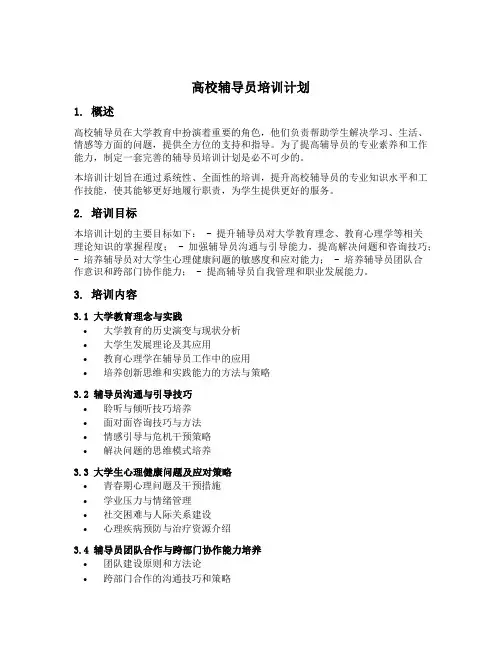 高校辅导员培训计划

1. 概述

高校辅导员在大学教育中扮演着重要的角色，他们负责帮助学生解决学习、生活、情感等方面的问题，提供全方位的支持和指导。为了提高辅导员的专业素养和工作能力，制定一套完善的辅导员培训计划是必不可少的。

本培训计划旨在通过系统性、全面性的培训，提升高校辅导员的专业知识水平和工作技能，使其能够更好地履行职责，为学生提供更好的服务。

2. 培训目标

本培训计划的主要目标如下： - 提升辅导员对大学教育理念、教育心理学等相关理论知识的掌握程度； - 加强辅导员沟通与引导能力，提高解决问题和咨询技巧； - 培养辅导员对大学生心理健康问题的敏感度和应对能力； - 培养辅导员团队合作意识和跨部门协作能力； - 提高辅导员自我管理和职业发展能力。

3. 培训内容

3.1 大学教育理念与实践
• 大学教育的历史演变与现状分析
• 大学生发展理论及其应用
• 教育心理学在辅导员工作中的应用
• 培养创新思维和实践能力的方法与策略

3.2 辅导员沟通与引导技巧
• 聆听与倾听技巧培养
• 面对面咨询技巧与方法
• 情感引导与危机干预策略
• 解决问题的思维模式培养

3.3 大学生心理健康问题及应对策略
• 青春期心理问题及干预措施
• 学业压力与情绪管理
• 社交困难与人际关系建设
• 心理疾病预防与治疗资源介绍

3.4 辅导员团队合作与跨部门协作能力培养
• 团队建设原则和方法论
• 跨部门合作的沟通技巧和策略